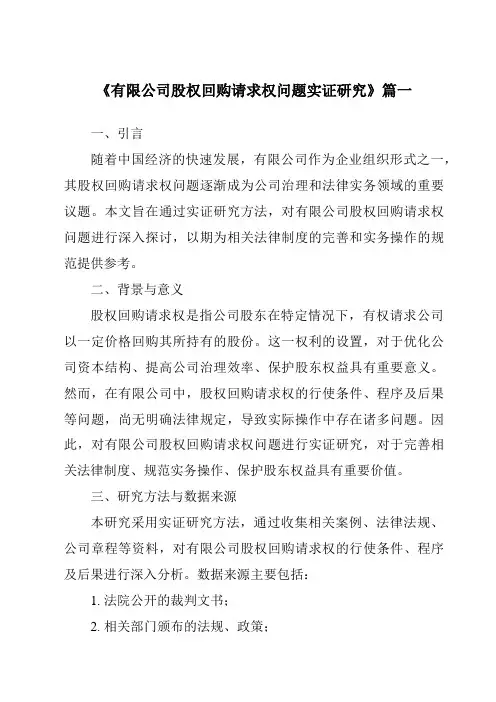 《有限公司股权回购请求权问题实证研究》篇一

一、引言

随着中国经济的快速发展，有限公司作为企业组织形式之一，其股权回购请求权问题逐渐成为公司治理和法律实务领域的重要议题。本文旨在通过实证研究方法，对有限公司股权回购请求权问题进行深入探讨，以期为相关法律制度的完善和实务操作的规范提供参考。

二、背景与意义

股权回购请求权是指公司股东在特定情况下，有权请求公司以一定价格回购其所持有的股份。这一权利的设置，对于优化公司资本结构、提高公司治理效率、保护股东权益具有重要意义。然而，在有限公司中，股权回购请求权的行使条件、程序及后果等问题，尚无明确法律规定，导致实际操作中存在诸多问题。因此，对有限公司股权回购请求权问题进行实证研究，对于完善相关法律制度、规范实务操作、保护股东权益具有重要价值。

三、研究方法与数据来源

本研究采用实证研究方法，通过收集相关案例、法律法规、公司章程等资料，对有限公司股权回购请求权的行使条件、程序及后果进行深入分析。数据来源主要包括：

1. 法院公开的裁判文书；

2. 相关部门颁布的法规、政策；